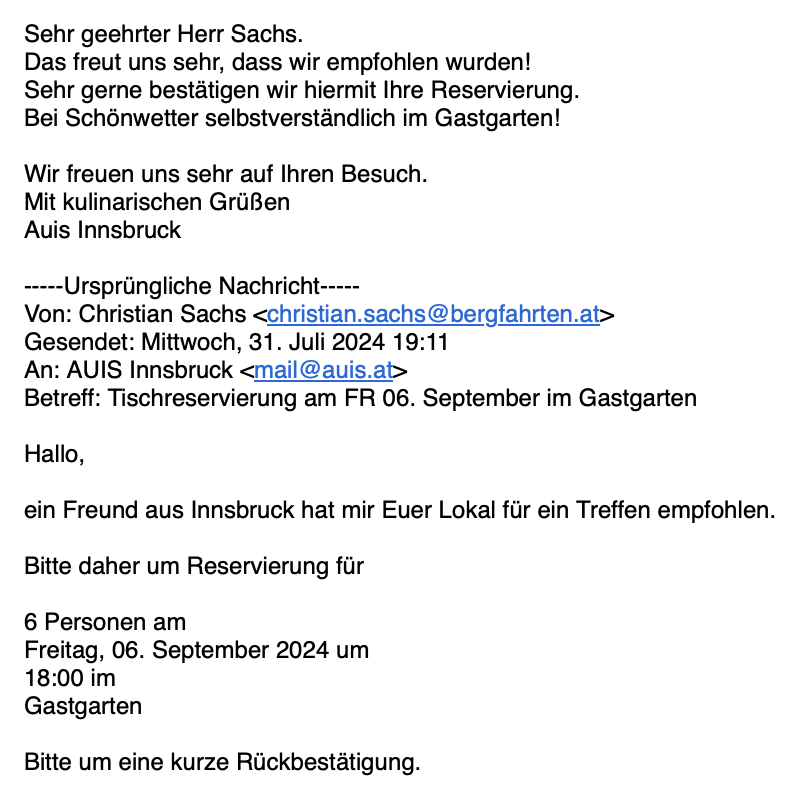 Sehr geehrter Herr Sachs.
Das freut uns sehr, dass wir empfohlen wurden!
Sehr gerne bestätigen wir hiermit Ihre Reservierung.
Bei Schönwetter selbstverständlich im Gastgarten!

Wir freuen uns sehr auf Ihren Besuch.
Mit kulinarischen Grüßen
Auis Innsbruck

-----Ursprüngliche Nachricht-----
Von: Christian Sachs <christian.sachs@bergfahrten.at>
Gesendet: Mittwoch, 31. Juli 2024 19:11
An: AUIS Innsbruck <mail@auis.at>
Betreff: Tischreservierung am FR 06. September im Gastgarten

Hallo,

ein Freund aus Innsbruck hat mir Euer Lokal für ein Treffen empfohlen.

Bitte daher um Reservierung für

6 Personen am
Freitag, 06. September 2024 um
18:00 im
Gastgarten

Bitte um eine kurze Rückbestätigung.